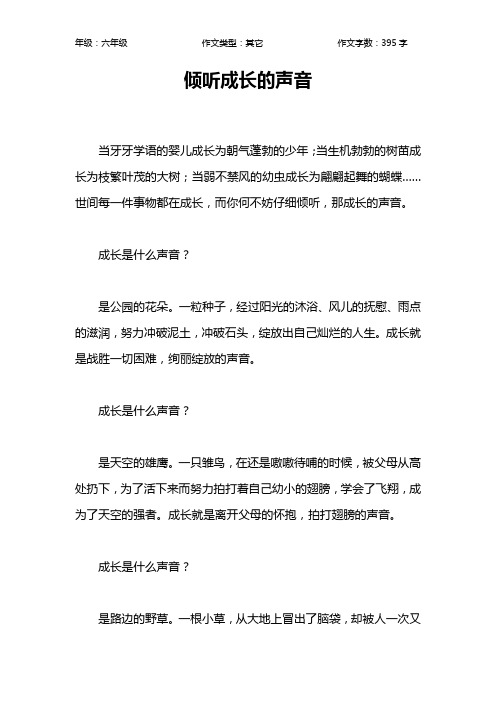 年级：六年级　　作文类型：其它　　作文字数：395 字

倾听成长的声音

当牙牙学语的婴儿成长为朝气蓬勃的少年；当生机勃勃的树苗成长为枝繁叶茂的大树；当弱不禁风的幼虫成长为翩翩起舞的蝴蝶……世间每一件事物都在成长，而你何不妨仔细倾听，那成长的声音。

成长是什么声音？

是公园的花朵。一粒种子，经过阳光的沐浴、风儿的抚慰、雨点的滋润，努力冲破泥土，冲破石头，绽放出自己灿烂的人生。成长就是战胜一切困难，绚丽绽放的声音。

成长是什么声音？

是天空的雄鹰。一只雏鸟，在还是嗷嗷待哺的时候，被父母从高处扔下，为了活下来而努力拍打着自己幼小的翅膀，学会了飞翔，成为了天空的强者。成长就是离开父母的怀抱，拍打翅膀的声音。

成长是什么声音？

是路边的野草。一根小草，从大地上冒出了脑袋，却被人一次又